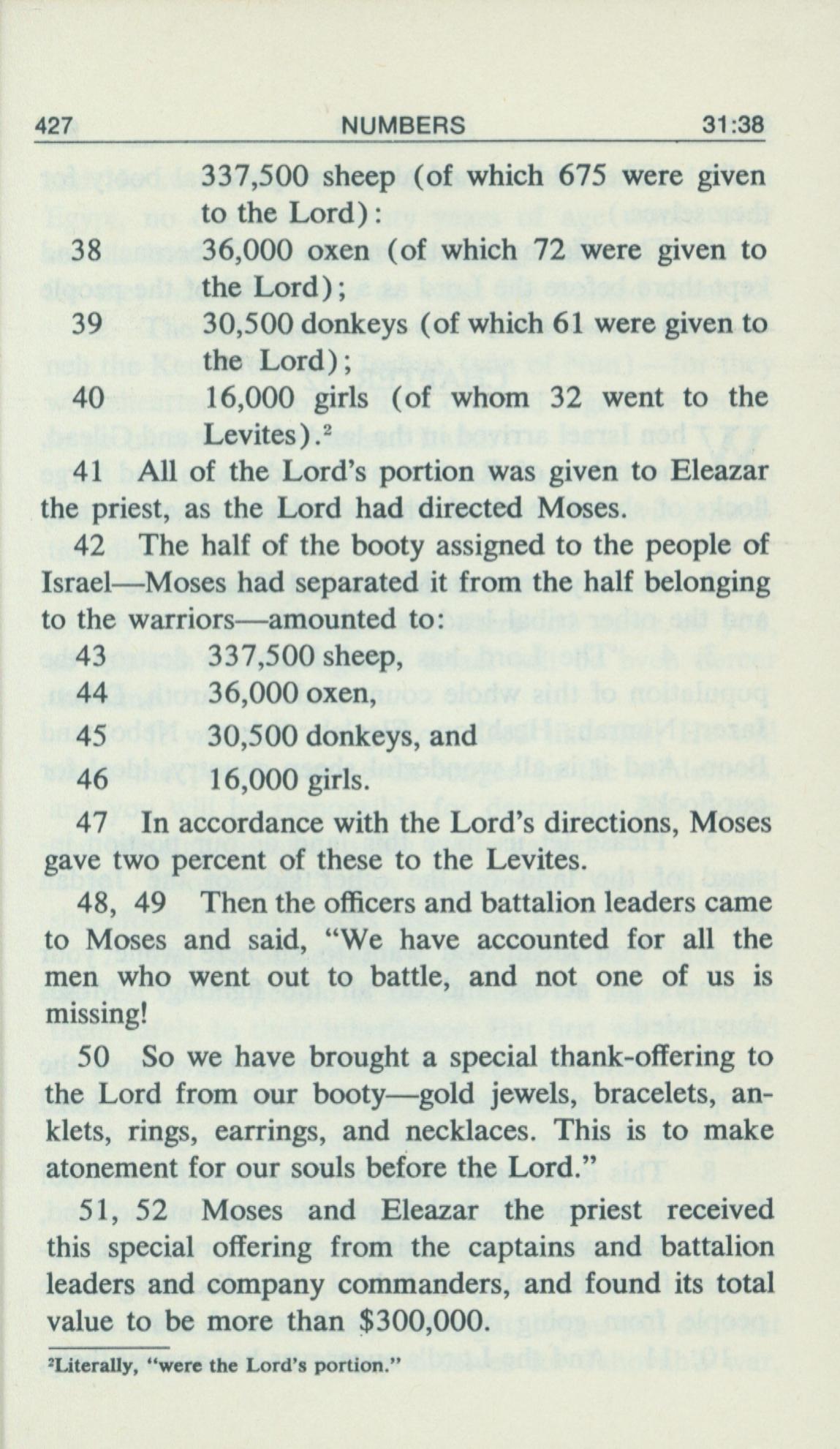 427 NUMBERS 31:38

337,500 sheep (of which 675 were given to the Lord):

38 36,000 oxen (of which 72 were given to the Lord);

39 30,500 donkeys (of which 61 were given to the Lord);

40 16,000 girls (of whom 32 went to the Levites).²

41 All of the Lord's portion was given to Eleazar the priest, as the Lord had directed Moses.

42 The half of the booty assigned to the people of Israel—Moses had separated it from the half belonging to the warriors—amounted to:

43 337,500 sheep,

44 36,000 oxen,

45 30,500 donkeys, and

46 16,000 girls.

47 In accordance with the Lord's directions, Moses gave two percent of these to the Levites.

48, 49 Then the officers and battalion leaders came to Moses and said, "We have accounted for all the men who went out to battle, and not one of us is missing!

50 So we have brought a special thank-offering to the Lord from our booty—gold jewels, bracelets, anklets, rings, earrings, and necklaces. This is to make atonement for our souls before the Lord."

51, 52 Moses and Eleazar the priest received this special offering from the captains and battalion leaders and company commanders, and found its total value to be more than $300,000.

²Literally, "were the Lord's portion."